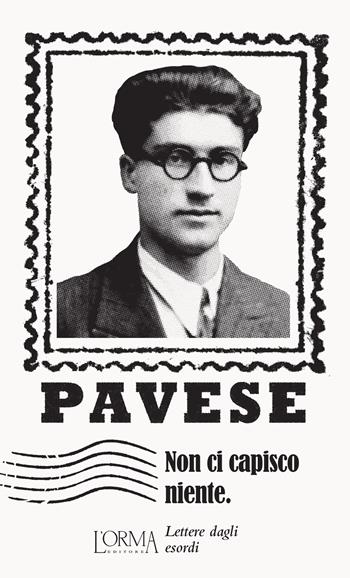 PAVESE

Non ci capisco niente.

L'ORMA EDITORE

Lettere dagli esordi